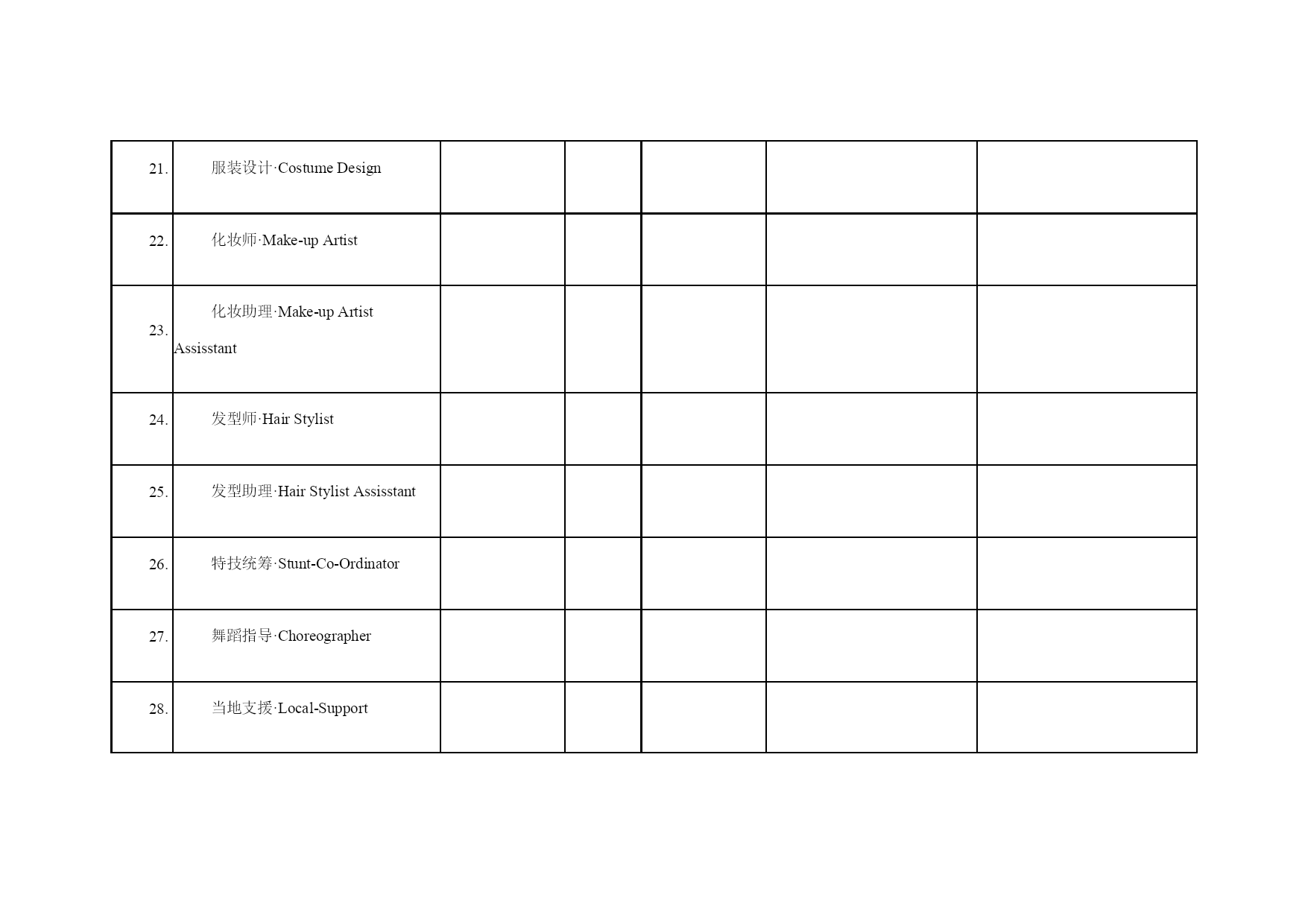 | | | | | | | |
|---|---|---|---|---|---|---|
| 21. | 服装设计·Costume Design | | | | | |
| 22. | 化妆师·Make-up Artist | | | | | |
| 23. | 化妆助理·Make-up Artist Assisstant | | | | | |
| 24. | 发型师·Hair Stylist | | | | | |
| 25. | 发型助理·Hair Stylist Assisstant | | | | | |
| 26. | 特技统筹·Stunt-Co-Ordinator | | | | | |
| 27. | 舞蹈指导·Choreographer | | | | | |
| 28. | 当地支援·Local-Support | | | | | |